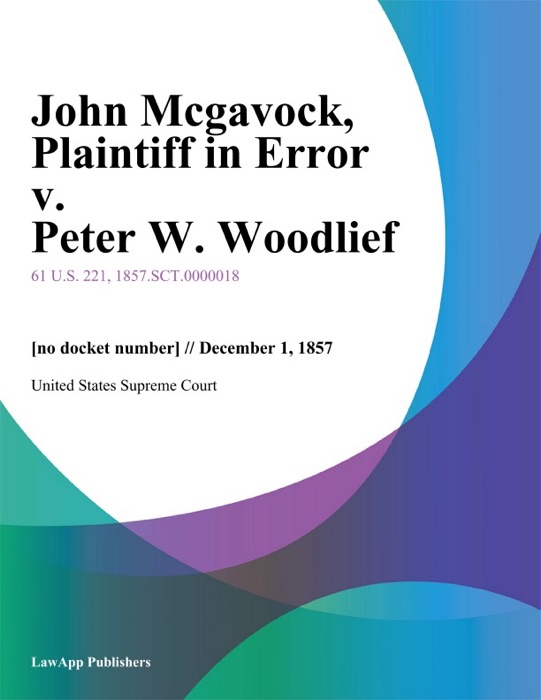 John Mcgavock, Plaintiff in Error v. Peter W. Woodlief

61 U.S. 221, 1857.SCT.0000018

[no docket number] // December 1, 1857

United States Supreme Court

LawApp Publishers